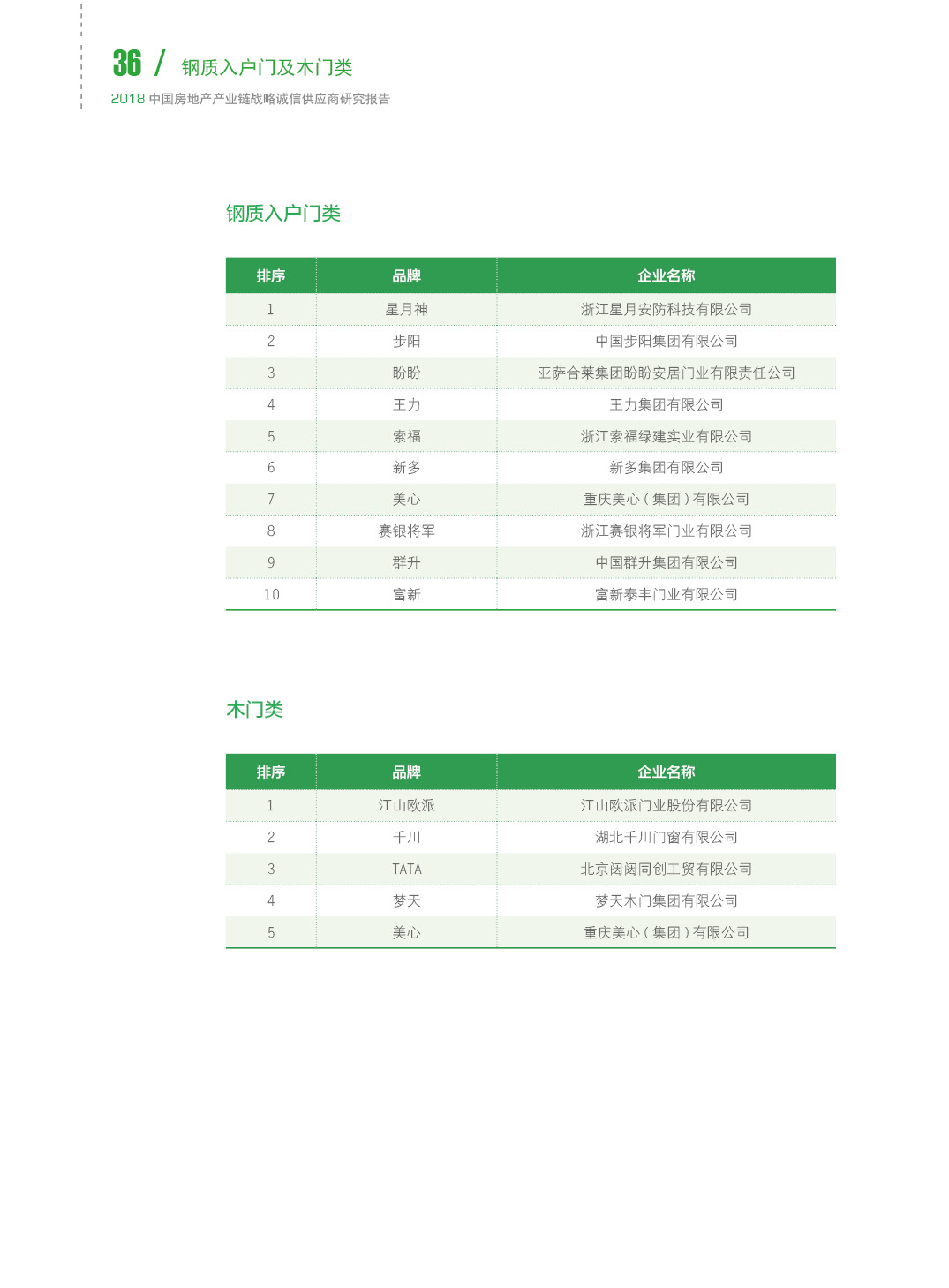 36 / 钢质入户门及木门类

2018 中国房地产产业链战略诚信供应商研究报告

钢质入户门类

| 排序 | 品牌 | 企业名称 |
|---|---|---|
| 1 | 星月神 | 浙江星月安防科技有限公司 |
| 2 | 步阳 | 中国步阳集团有限公司 |
| 3 | 盼盼 | 亚萨合莱集团盼盼安居门业有限责任公司 |
| 4 | 王力 | 王力集团有限公司 |
| 5 | 索福 | 浙江索福绿建实业有限公司 |
| 6 | 新多 | 新多集团有限公司 |
| 7 | 美心 | 重庆美心（集团）有限公司 |
| 8 | 赛银将军 | 浙江赛银将军门业有限公司 |
| 9 | 群升 | 中国群升集团有限公司 |
| 10 | 富新 | 富新泰丰门业有限公司 |

木门类

| 排序 | 品牌 | 企业名称 |
|---|---|---|
| 1 | 江山欧派 | 江山欧派门业股份有限公司 |
| 2 | 千川 | 湖北千川门窗有限公司 |
| 3 | TATA | 北京闼闼同创工贸有限公司 |
| 4 | 梦天 | 梦天木门集团有限公司 |
| 5 | 美心 | 重庆美心（集团）有限公司 |